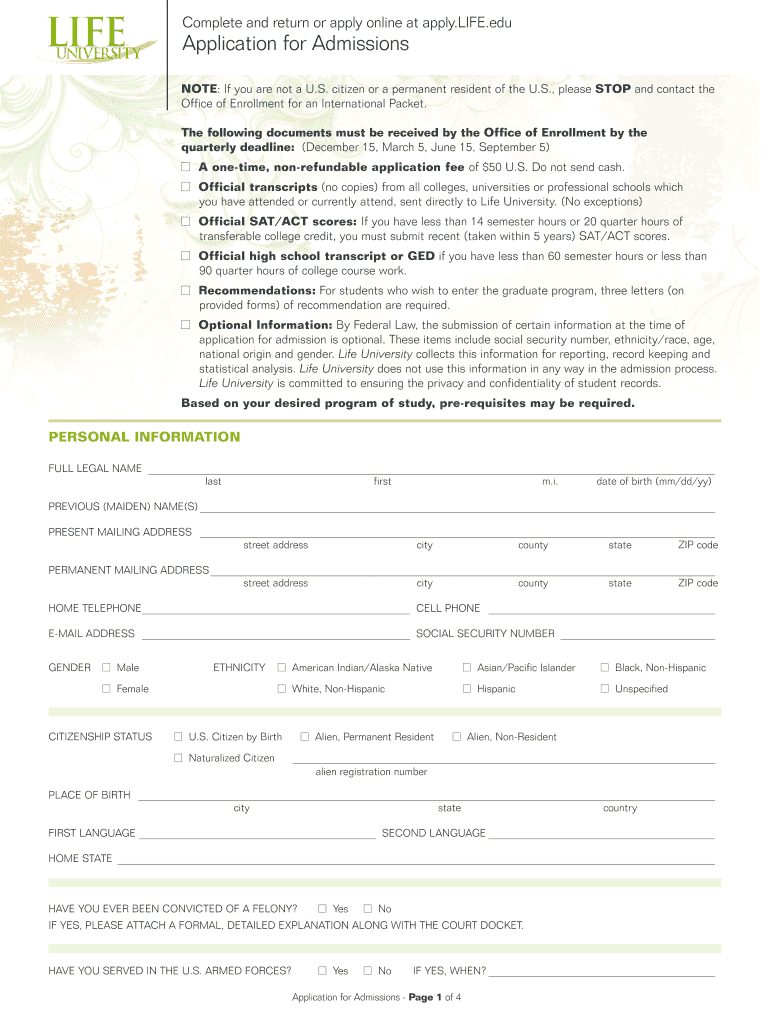 LIFE
UNIVERSITY

Complete and return or apply online at apply.LIFE.edu

Application for Admissions

NOTE: If you are not a U.S. citizen or a permanent resident of the U.S., please STOP and contact the Office of Enrollment for an International Packet.

The following documents must be received by the Office of Enrollment by the quarterly deadline: (December 15, March 5, June 15, September 5)

☐ A one-time, non-refundable application fee of $50 U.S. Do not send cash.

☐ Official transcripts (no copies) from all colleges, universities or professional schools which you have attended or currently attend, sent directly to Life University. (No exceptions)

☐ Official SAT/ACT scores: If you have less than 14 semester hours or 20 quarter hours of transferable college credit, you must submit recent (taken within 5 years) SAT/ACT scores.

☐ Official high school transcript or GED if you have less than 60 semester hours or less than 90 quarter hours of college course work.

☐ Recommendations: For students who wish to enter the graduate program, three letters (on provided forms) of recommendation are required.

☐ Optional Information: By Federal Law, the submission of certain information at the time of application for admission is optional. These items include social security number, ethnicity/race, age, national origin and gender. Life University collects this information for reporting, record keeping and statistical analysis. Life University does not use this information in any way in the admission process. Life University is committed to ensuring the privacy and confidentiality of student records.

Based on your desired program of study, pre-requisites may be required.

PERSONAL INFORMATION

FULL LEGAL NAME
last first m.i. date of birth (mm/dd/yy)

PREVIOUS (MAIDEN) NAME(S)

PRESENT MAILING ADDRESS
street address city county state ZIP code

PERMANENT MAILING ADDRESS
street address city county state ZIP code

HOME TELEPHONE CELL PHONE

E-MAIL ADDRESS SOCIAL SECURITY NUMBER

GENDER ☐ Male ☐ Female

ETHNICITY ☐ American Indian/Alaska Native ☐ Asian/Pacific Islander ☐ Black, Non-Hispanic ☐ White, Non-Hispanic ☐ Hispanic ☐ Unspecified

CITIZENSHIP STATUS ☐ U.S. Citizen by Birth ☐ Alien, Permanent Resident ☐ Alien, Non-Resident ☐ Naturalized Citizen
alien registration number

PLACE OF BIRTH
city state country

FIRST LANGUAGE SECOND LANGUAGE

HOME STATE

HAVE YOU EVER BEEN CONVICTED OF A FELONY? ☐ Yes ☐ No
IF YES, PLEASE ATTACH A FORMAL, DETAILED EXPLANATION ALONG WITH THE COURT DOCKET.

HAVE YOU SERVED IN THE U.S. ARMED FORCES? ☐ Yes ☐ No IF YES, WHEN?

Application for Admissions - Page 1 of 4